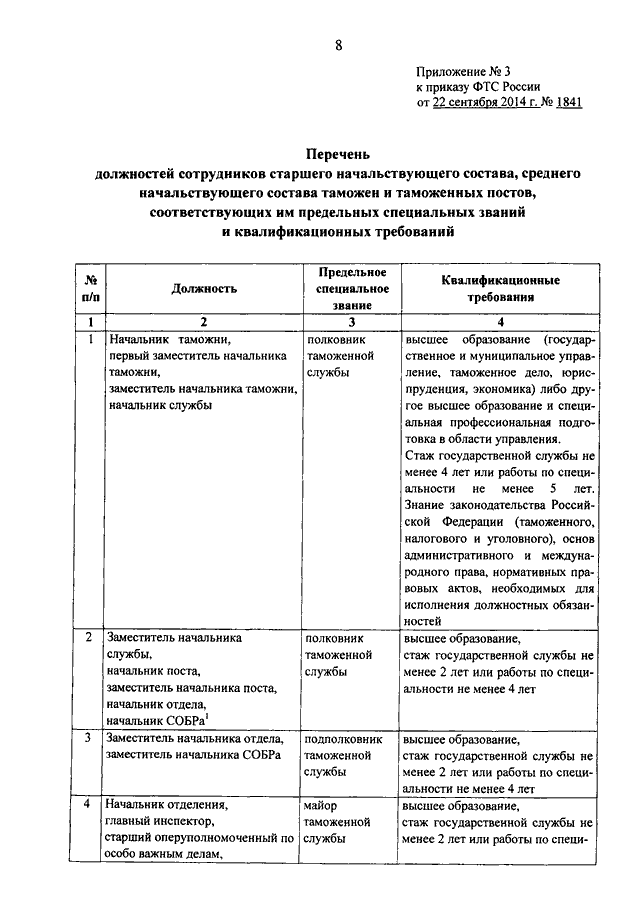 8

Приложение № 3
к приказу ФТС России
от 22 сентября 2014 г. № 1841

Перечень
должностей сотрудников старшего начальствующего состава, среднего начальствующего состава таможен и таможенных постов, соответствующих им предельных специальных званий и квалификационных требований

| № п/п | Должность | Предельное специальное звание | Квалификационные требования |
|---|---|---|---|
| 1 | 2 | 3 | 4 |
| 1 | Начальник таможни, первый заместитель начальника таможни, заместитель начальника таможни, начальник службы | полковник таможенной службы | высшее образование (государственное и муниципальное управление, таможенное дело, юриспруденция, экономика) либо другое высшее образование и специальная профессиональная подготовка в области управления. Стаж государственной службы не менее 4 лет или работы по специальности не менее 5 лет. Знание законодательства Российской Федерации (таможенного, налогового и уголовного), основ административного и международного права, нормативных правовых актов, необходимых для исполнения должностных обязанностей |
| 2 | Заместитель начальника службы, начальник поста, заместитель начальника поста, начальник отдела, начальник СОБРа$^1$ | полковник таможенной службы | высшее образование, стаж государственной службы не менее 2 лет или работы по специальности не менее 4 лет |
| 3 | Заместитель начальника отдела, заместитель начальника СОБРа | подполковник таможенной службы | высшее образование, стаж государственной службы не менее 2 лет или работы по специальности не менее 4 лет |
| 4 | Начальник отделения, главный инспектор, старший оперуполномоченный по особо важным делам, | майор таможенной службы | высшее образование, стаж государственной службы не менее 2 лет или работы по специ- |